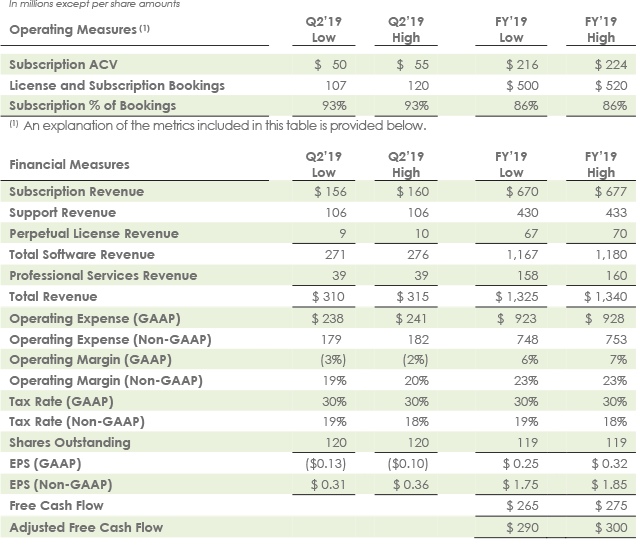 In millions except per share amounts

| Operating Measures $^{(1)}$ | Q2'19 Low | Q2'19 High | FY'19 Low | FY'19 High |
|---|---|---|---|---|
| Subscription ACV | \$ 50 | \$ 55 | \$ 216 | \$ 224 |
| License and Subscription Bookings | 107 | 120 | \$ 500 | \$ 520 |
| Subscription % of Bookings | 93% | 93% | 86% | 86% |

$^{(1)}$ An explanation of the metrics included in this table is provided below.

| Financial Measures | Q2'19 Low | Q2'19 High | FY'19 Low | FY'19 High |
|---|---|---|---|---|
| Subscription Revenue | \$ 156 | \$ 160 | \$ 670 | \$ 677 |
| Support Revenue | 106 | 106 | 430 | 433 |
| Perpetual License Revenue | 9 | 10 | 67 | 70 |
| Total Software Revenue | 271 | 276 | 1,167 | 1,180 |
| Professional Services Revenue | 39 | 39 | 158 | 160 |
| Total Revenue | \$ 310 | \$ 315 | \$ 1,325 | \$ 1,340 |
| Operating Expense (GAAP) | \$ 238 | \$ 241 | \$ 923 | \$ 928 |
| Operating Expense (Non-GAAP) | 179 | 182 | 748 | 753 |
| Operating Margin (GAAP) | (3%) | (2%) | 6% | 7% |
| Operating Margin (Non-GAAP) | 19% | 20% | 23% | 23% |
| Tax Rate (GAAP) | 30% | 30% | 30% | 30% |
| Tax Rate (Non-GAAP) | 19% | 18% | 19% | 18% |
| Shares Outstanding | 120 | 120 | 119 | 119 |
| EPS (GAAP) | (\$0.13) | (\$0.10) | \$ 0.25 | \$ 0.32 |
| EPS (Non-GAAP) | \$ 0.31 | \$ 0.36 | \$ 1.75 | \$ 1.85 |
| Free Cash Flow | | | \$ 265 | \$ 275 |
| Adjusted Free Cash Flow | | | \$ 290 | \$ 300 |